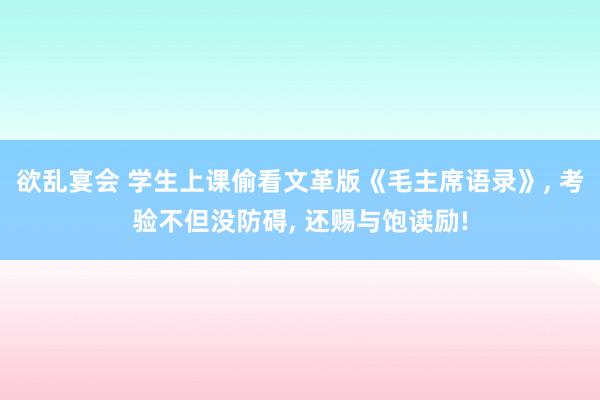 欲乱宴会 学生上课偷看文革版《毛主席语录》, 考验不但没防碍, 还赐与饱读励!